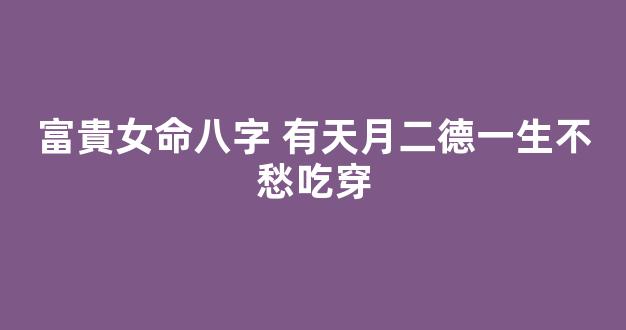 富貴女命八字 有天月二德一生不愁吃穿